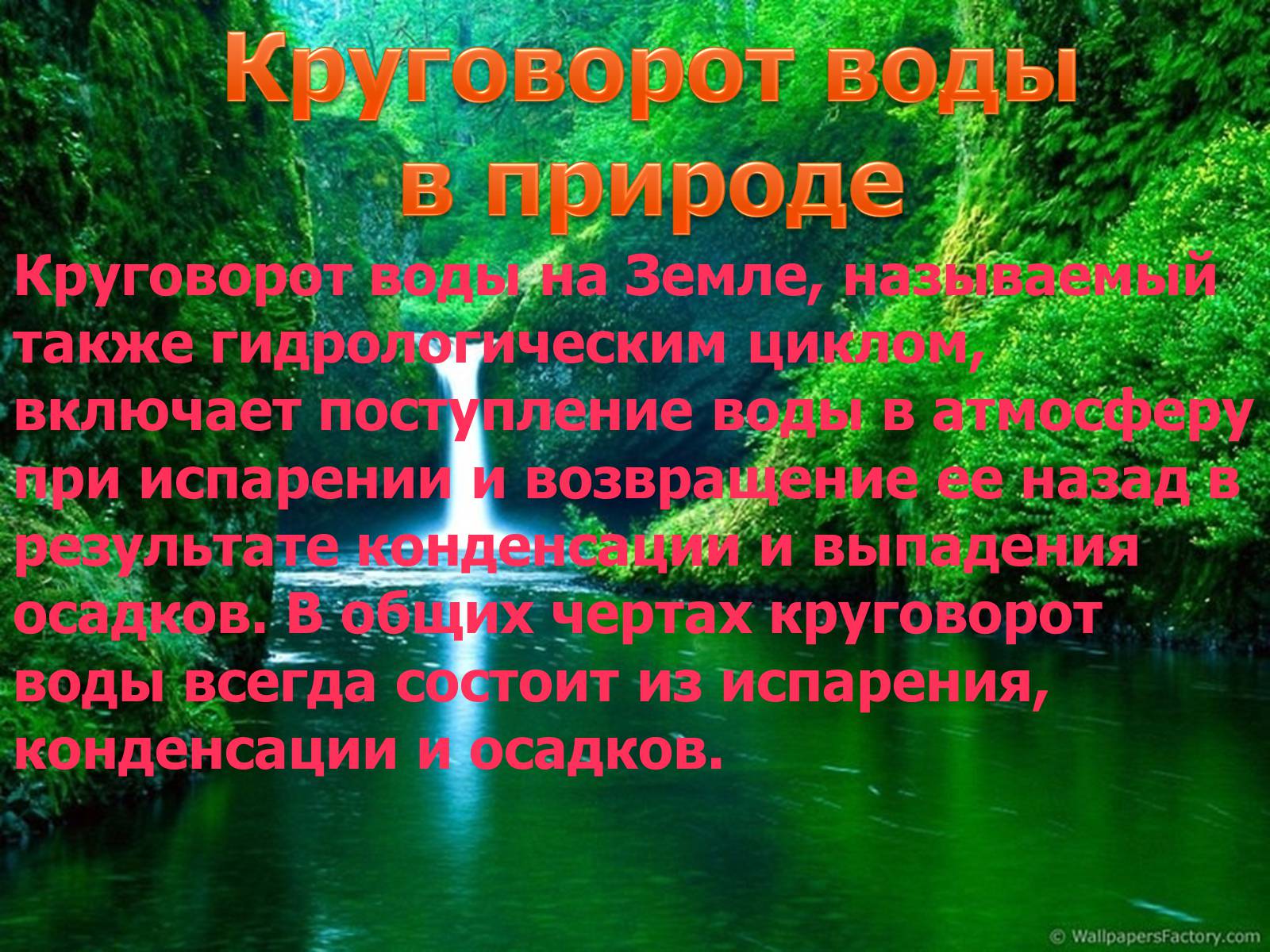 Круговорот воды в природе

Круговорот воды на Земле, называемый также гидрологическим циклом, включает поступление воды в атмосферу при испарении и возвращение ее назад в результате конденсации и выпадения осадков. В общих чертах круговорот воды всегда состоит из испарения, конденсации и осадков.

© WallpapersFactory.com